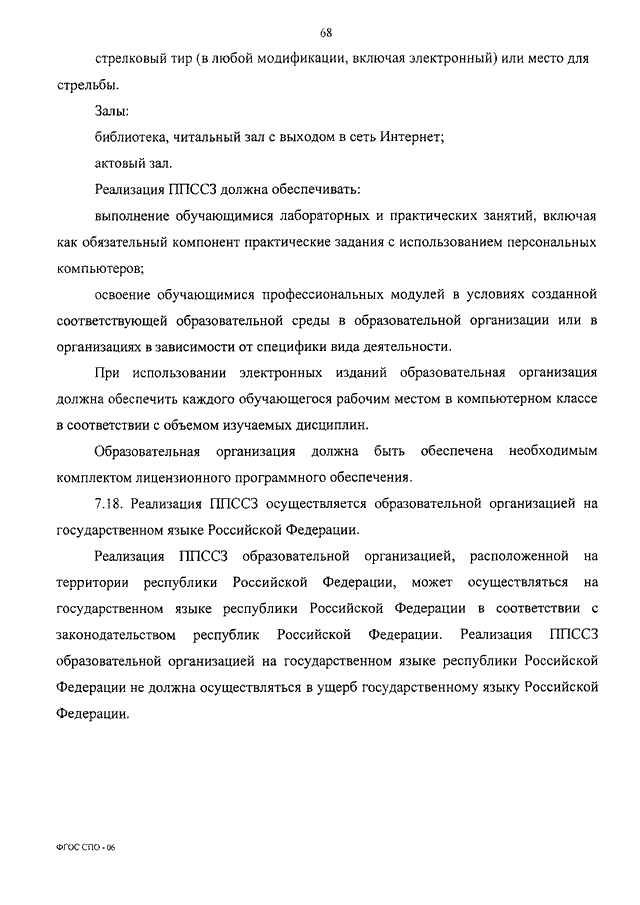 68

стрелковый тир (в любой модификации, включая электронный) или место для стрельбы.

Залы:

библиотека, читальный зал с выходом в сеть Интернет;

актовый зал.

Реализация ППССЗ должна обеспечивать:

выполнение обучающимися лабораторных и практических занятий, включая как обязательный компонент практические задания с использованием персональных компьютеров;

освоение обучающимися профессиональных модулей в условиях созданной соответствующей образовательной среды в образовательной организации или в организациях в зависимости от специфики вида деятельности.

При использовании электронных изданий образовательная организация должна обеспечить каждого обучающегося рабочим местом в компьютерном классе в соответствии с объемом изучаемых дисциплин.

Образовательная организация должна быть обеспечена необходимым комплектом лицензионного программного обеспечения.

7.18. Реализация ППССЗ осуществляется образовательной организацией на государственном языке Российской Федерации.

Реализация ППССЗ образовательной организацией, расположенной на территории республики Российской Федерации, может осуществляться на государственном языке республики Российской Федерации в соответствии с законодательством республик Российской Федерации. Реализация ППССЗ образовательной организацией на государственном языке республики Российской Федерации не должна осуществляться в ущерб государственному языку Российской Федерации.

ФГОС СПО - 06